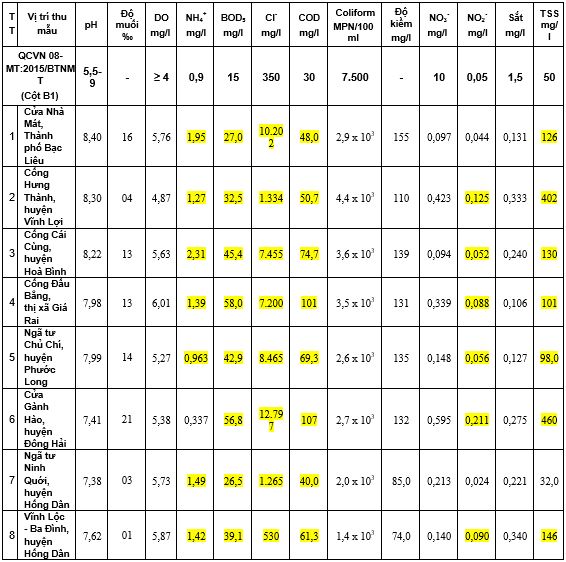 | TT | Vị trí thu mẫu | pH | Độ muối ‰ | DO mg/l | $NH_4^+$ mg/l | $BOD_5$ mg/l | $Cl^-$ mg/l | COD mg/l | Coliform MPN/100 ml | Độ kiềm mg/l | $NO_3^-$ mg/l | $NO_2^-$ mg/l | Sắt mg/l | TSS mg/l |
|---|---|---|---|---|---|---|---|---|---|---|---|---|---|---|
| QCVN 08-MT:2015/BTNMT (Cột B1) | | 5,5-9 | - | ≥ 4 | 0,9 | 15 | 350 | 30 | 7.500 | - | 10 | 0,05 | 1,5 | 50 |
| 1 | Cửa Nhà Mát, Thành phố Bạc Liêu | 8,40 | 16 | 5,76 | 1,95 | 27,0 | 10.202 | 48,0 | $2,9 \times 10^3$ | 155 | 0,097 | 0,044 | 0,131 | 126 |
| 2 | Cống Hưng Thành, huyện Vĩnh Lợi | 8,30 | 04 | 4,87 | 1,27 | 32,5 | 1.334 | 50,7 | $4,4 \times 10^3$ | 110 | 0,423 | 0,125 | 0,333 | 402 |
| 3 | Cống Cái Cùng, huyện Hoà Bình | 8,22 | 13 | 5,63 | 2,31 | 45,4 | 7.455 | 74,7 | $3,6 \times 10^3$ | 139 | 0,094 | 0,052 | 0,240 | 130 |
| 4 | Cống Đầu Bằng, thị xã Giá Rai | 7,98 | 13 | 6,01 | 1,39 | 58,0 | 7.200 | 101 | $3,5 \times 10^3$ | 131 | 0,339 | 0,088 | 0,106 | 101 |
| 5 | Ngã tư Chủ Chí, huyện Phước Long | 7,99 | 14 | 5,27 | 0,963 | 42,9 | 8.465 | 69,3 | $2,6 \times 10^3$ | 135 | 0,148 | 0,056 | 0,127 | 98,0 |
| 6 | Cửa Gành Hào, huyện Đông Hải | 7,41 | 21 | 5,38 | 0,337 | 56,8 | 12.797 | 107 | $2,7 \times 10^3$ | 132 | 0,595 | 0,211 | 0,275 | 460 |
| 7 | Ngã tư Ninh Quới, huyện Hồng Dân | 7,38 | 03 | 5,73 | 1,49 | 26,5 | 1.265 | 40,0 | $2,0 \times 10^3$ | 85,0 | 0,213 | 0,024 | 0,221 | 32,0 |
| 8 | Vĩnh Lộc - Ba Đình, huyện Hồng Dân | 7,62 | 01 | 5,87 | 1,42 | 39,1 | 530 | 61,3 | $1,4 \times 10^3$ | 74,0 | 0,140 | 0,090 | 0,340 | 146 |